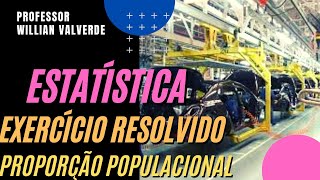 PROFESSOR
WILLIAN VALVERDE

ESTATÍSTICA

EXERCÍCIO RESOLVIDO

PROPORÇÃO POPULACIONAL